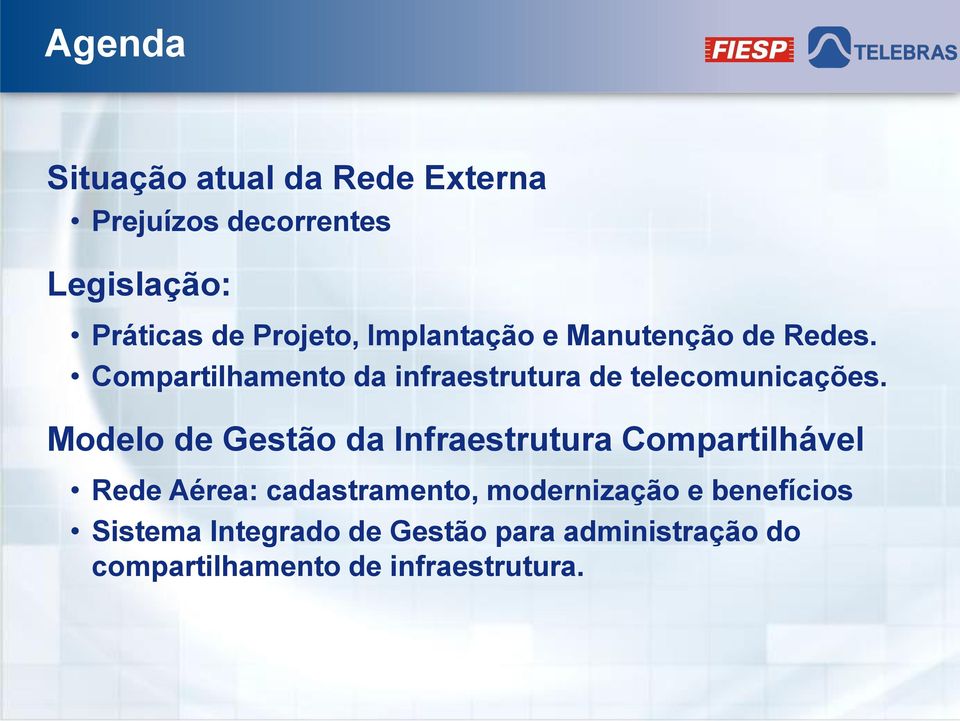 Agenda

FIESP TELEBRAS

Situação atual da Rede Externa
• Prejuízos decorrentes

Legislação:
• Práticas de Projeto, Implantação e Manutenção de Redes.
• Compartilhamento da infraestrutura de telecomunicações.

Modelo de Gestão da Infraestrutura Compartilhável
• Rede Aérea: cadastramento, modernização e benefícios
• Sistema Integrado de Gestão para administração do compartilhamento de infraestrutura.